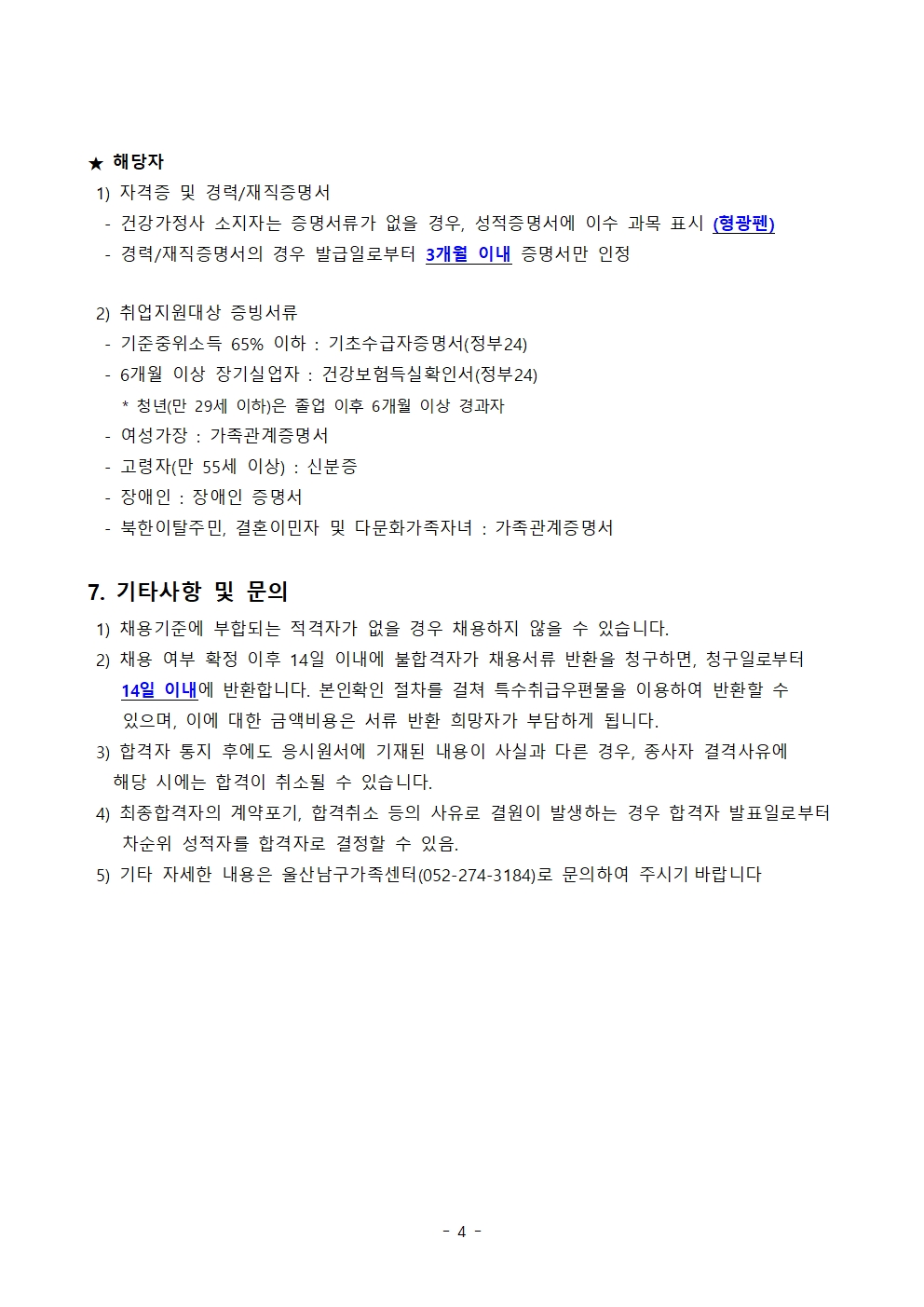 ★ 해당자
1) 자격증 및 경력/재직증명서
- 건강가정사 소지자는 증명서류가 없을 경우, 성적증명서에 이수 과목 표시 (형광펜)
- 경력/재직증명서의 경우 발급일로부터 3개월 이내 증명서만 인정

2) 취업지원대상 증빙서류
- 기준중위소득 65% 이하 : 기초수급자증명서(정부24)
- 6개월 이상 장기실업자 : 건강보험득실확인서(정부24)
* 청년(만 29세 이하)은 졸업 이후 6개월 이상 경과자
- 여성가장 : 가족관계증명서
- 고령자(만 55세 이상) : 신분증
- 장애인 : 장애인 증명서
- 북한이탈주민, 결혼이민자 및 다문화가족자녀 : 가족관계증명서

7. 기타사항 및 문의
1) 채용기준에 부합되는 적격자가 없을 경우 채용하지 않을 수 있습니다.
2) 채용 여부 확정 이후 14일 이내에 불합격자가 채용서류 반환을 청구하면, 청구일로부터 14일 이내에 반환합니다. 본인확인 절차를 걸쳐 특수취급우편물을 이용하여 반환할 수 있으며, 이에 대한 금액비용은 서류 반환 희망자가 부담하게 됩니다.
3) 합격자 통지 후에도 응시원서에 기재된 내용이 사실과 다른 경우, 종사자 결격사유에 해당 시에는 합격이 취소될 수 있습니다.
4) 최종합격자의 계약포기, 합격취소 등의 사유로 결원이 발생하는 경우 합격자 발표일로부터 차순위 성적자를 합격자로 결정할 수 있음.
5) 기타 자세한 내용은 울산남구가족센터(052-274-3184)로 문의하여 주시기 바랍니다

- 4 -